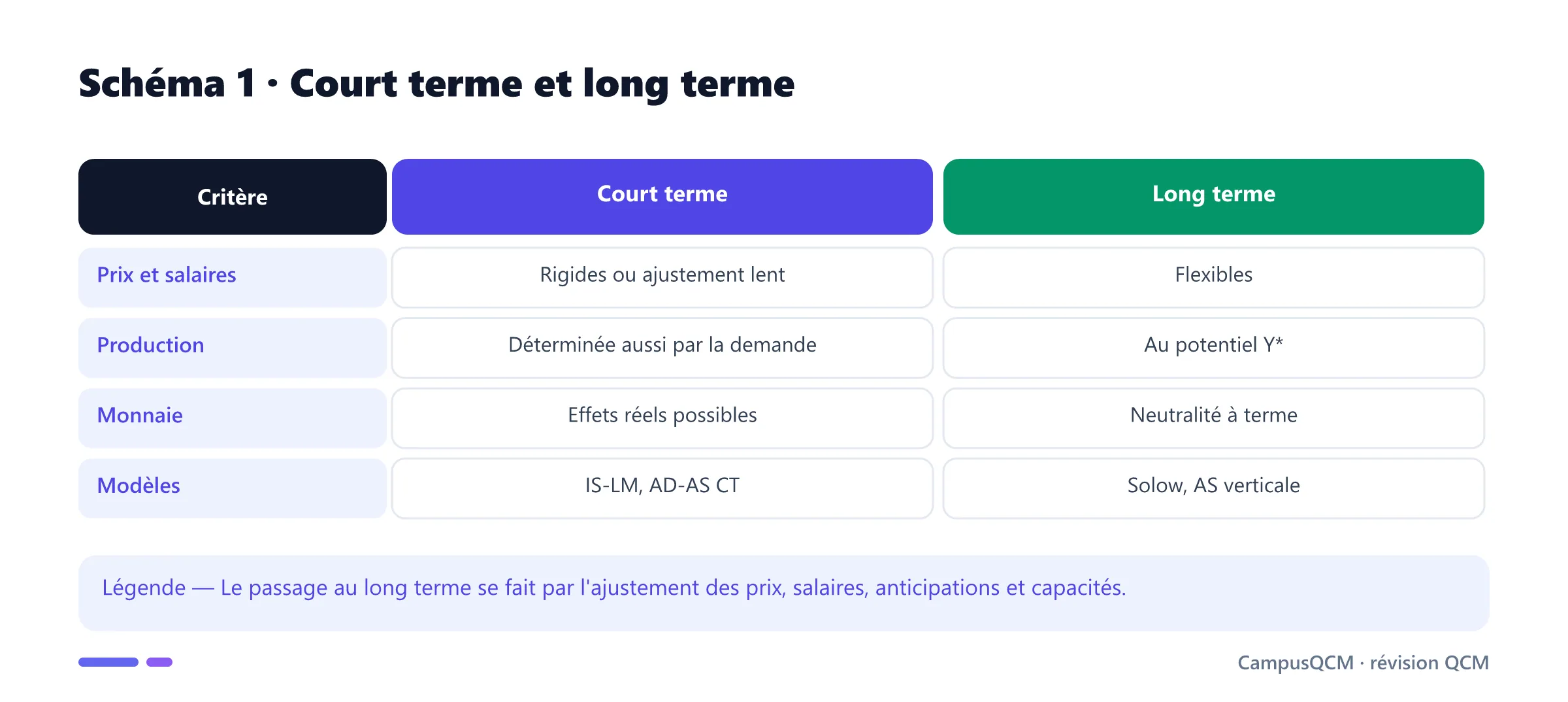 Schéma 1 · Court terme et long terme

| Critère | Court terme | Long terme |
|---|---|---|
| Prix et salaires | Rigides ou ajustement lent | Flexibles |
| Production | Déterminée aussi par la demande | Au potentiel Y* |
| Monnaie | Effets réels possibles | Neutralité à terme |
| Modèles | IS-LM, AD-AS CT | Solow, AS verticale |

Légende — Le passage au long terme se fait par l'ajustement des prix, salaires, anticipations et capacités.

CampusQCM · révision QCM